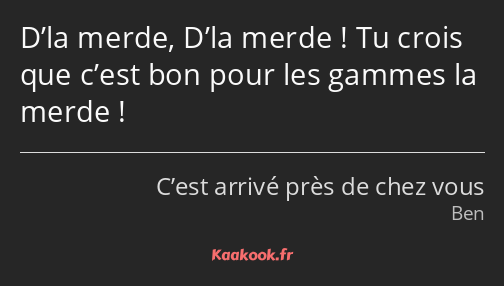 D’la merde, D’la merde ! Tu crois que c’est bon pour les gammes la merde !

C’est arrivé près de chez vous
Ben

Kaakook.fr